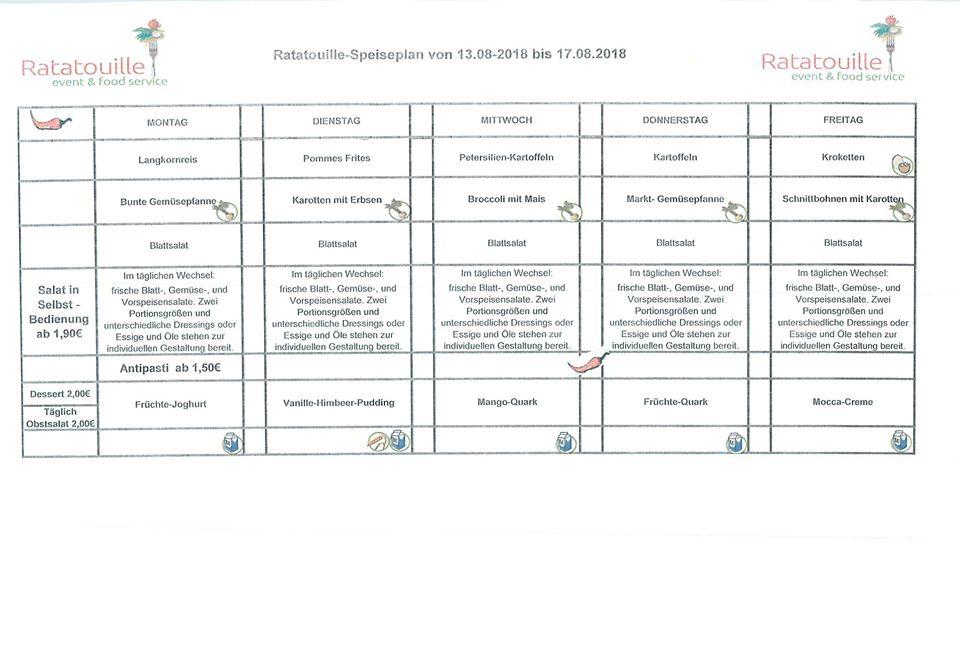 Ratatouille event & food service

Ratatouille-Speiseplan von 13.08-2018 bis 17.08.2018

Ratatouille event & food service

| | MONTAG | DIENSTAG | MITTWOCH | DONNERSTAG | FREITAG |
|---|---|---|---|---|---|
| | Langkornreis | Pommes Frites | Petersilien-Kartoffeln | Kartoffeln | Kroketten |
| | Bunte Gemüsepfanne | Karotten mit Erbsen | Broccoli mit Mais | Markt- Gemüsepfanne | Schnittbohnen mit Karotten |
| | Blattsalat | Blattsalat | Blattsalat | Blattsalat | Blattsalat |
| Salat in Selbst - Bedienung ab 1,90€ | Im täglichen Wechsel: frische Blatt-, Gemüse-, und Vorspeisensalate. Zwei Portionsgrößen und unterschiedliche Dressings oder Essige und Öle stehen zur individuellen Gestaltung bereit. | Im täglichen Wechsel: frische Blatt-, Gemüse-, und Vorspeisensalate. Zwei Portionsgrößen und unterschiedliche Dressings oder Essige und Öle stehen zur individuellen Gestaltung bereit. | Im täglichen Wechsel: frische Blatt-, Gemüse-, und Vorspeisensalate. Zwei Portionsgrößen und unterschiedliche Dressings oder Essige und Öle stehen zur individuellen Gestaltung bereit. | Im täglichen Wechsel: frische Blatt-, Gemüse-, und Vorspeisensalate. Zwei Portionsgrößen und unterschiedliche Dressings oder Essige und Öle stehen zur individuellen Gestaltung bereit. | Im täglichen Wechsel: frische Blatt-, Gemüse-, und Vorspeisensalate. Zwei Portionsgrößen und unterschiedliche Dressings oder Essige und Öle stehen zur individuellen Gestaltung bereit. |
| | Antipasti ab 1,50€ | | | | |
| Dessert 2,00€ Täglich Obstsalat 2,00€ | Früchte-Joghurt | Vanille-Himbeer-Pudding | Mango-Quark | Früchte-Quark | Mocca-Creme |